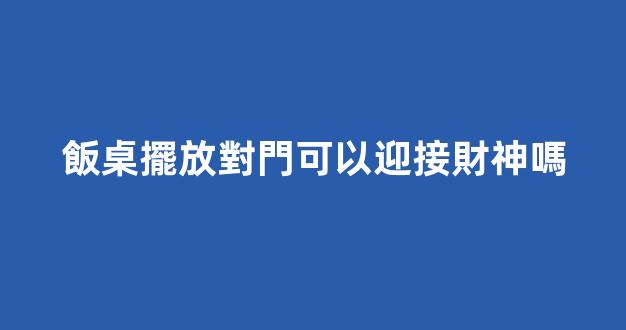 飯桌擺放對門可以迎接財神嗎